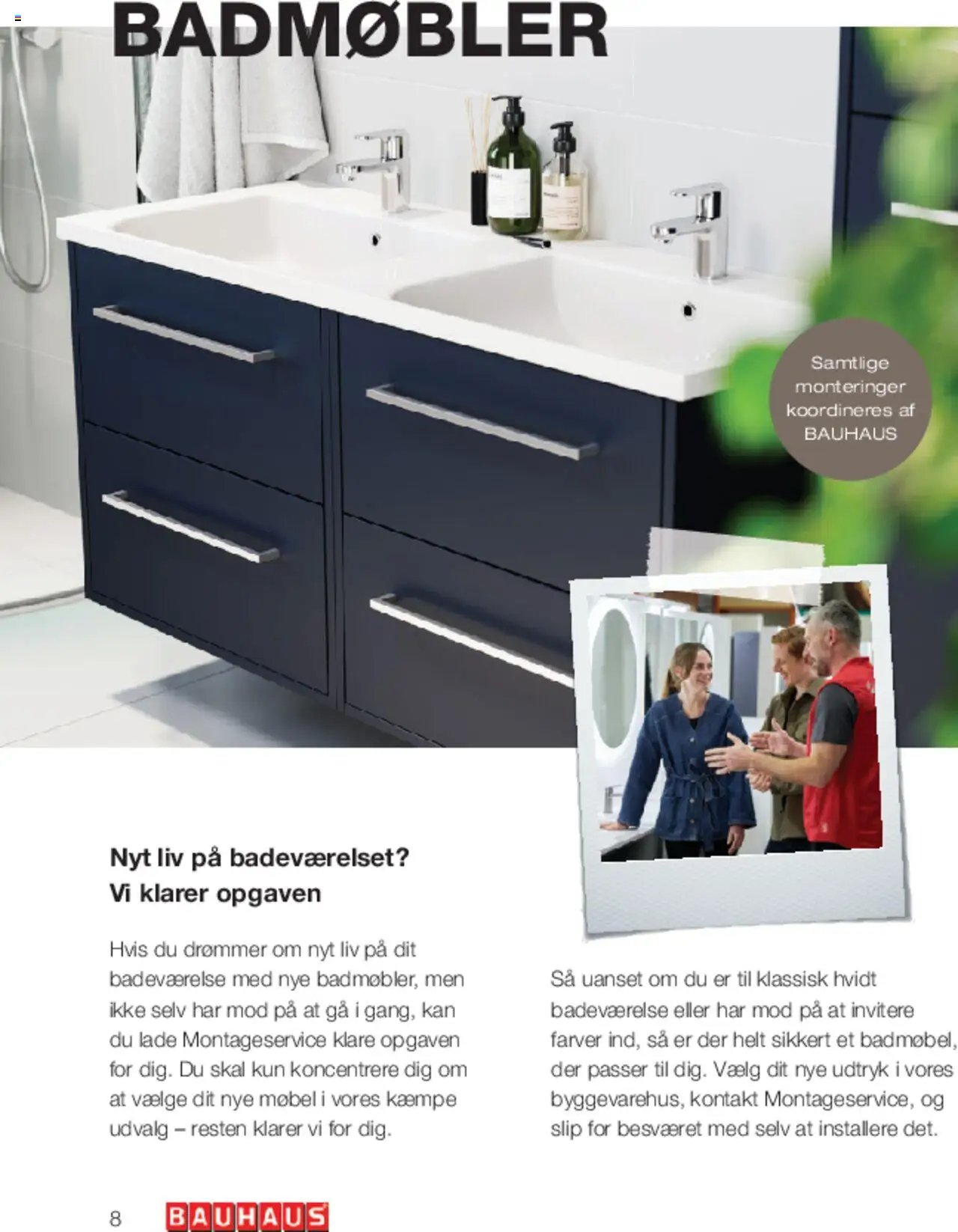 BADMØBLER

Samtlige monteringer koordineres af BAUHAUS

Nyt liv på badeværelset? Vi klarer opgaven

Hvis du drømmer om nyt liv på dit badeværelse med nye badmøbler, men ikke selv har mod på at gå i gang, kan du lade Montageservice klare opgaven for dig. Du skal kun koncentrere dig om at vælge dit nye møbel i vores kæmpe udvalg – resten klarer vi for dig.

Så uanset om du er til klassisk hvidt badeværelse eller har mod på at invitere farver ind, så er der helt sikkert et badmøbel, der passer til dig. Vælg dit nye udtryk i vores byggevarehus, kontakt Montageservice, og slip for besværet med selv at installere det.

8 BAUHAUS